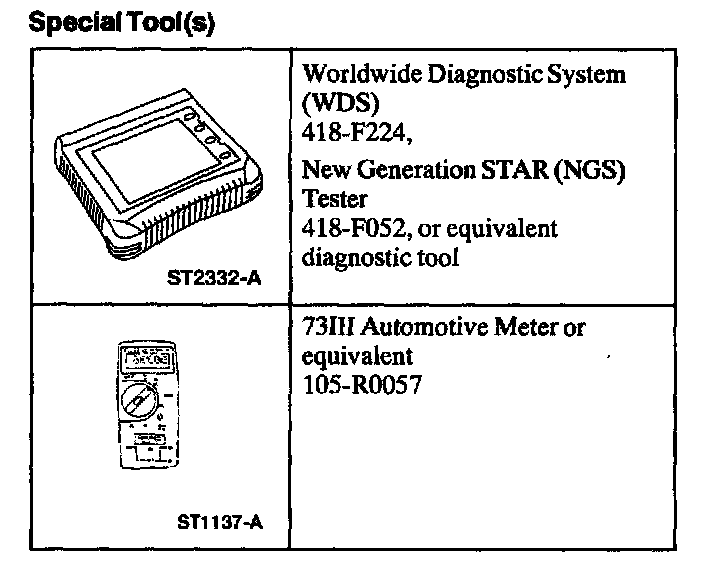 Special Tool(s)

| | |
|---|---|
| ST2332-A | Worldwide Diagnostic System (WDS) 418-F224, New Generation STAR (NGS) Tester 418-F052, or equivalent diagnostic tool |
| ST1137-A | 73III Automotive Meter or equivalent 105-R0057 |